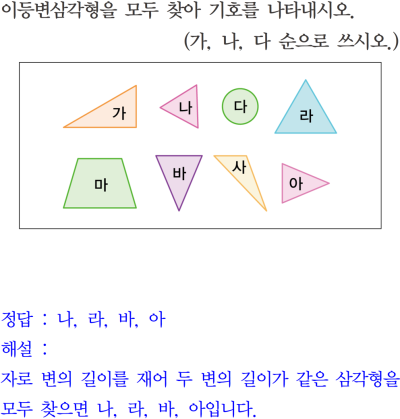 이등변삼각형을 모두 찾아 기호를 나타내시오.

(가, 나, 다 순으로 쓰시오.)

가
나
다
라
마
바
사
아

정답 : 나, 라, 바, 아

해설 :

자로 변의 길이를 재어 두 변의 길이가 같은 삼각형을 모두 찾으면 나, 라, 바, 아입니다.